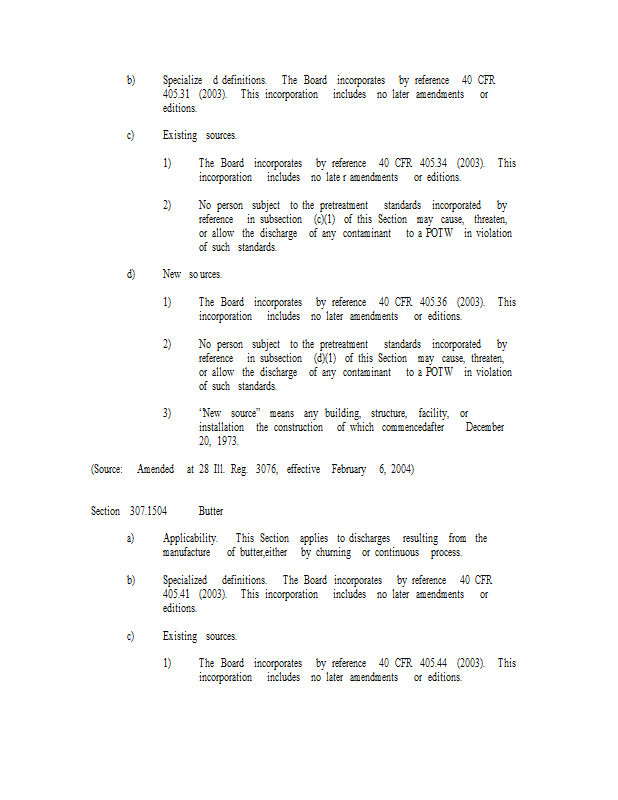 b) Specialize d definitions. The Board incorporates by reference 40 CFR 405.31 (2003). This incorporation includes no later amendments or editions.

c) Existing sources.

1) The Board incorporates by reference 40 CFR 405.34 (2003). This incorporation includes no late r amendments or editions.

2) No person subject to the pretreatment standards incorporated by reference in subsection (c)(1) of this Section may cause, threaten, or allow the discharge of any contaminant to a POTW in violation of such standards.

d) New so urces.

1) The Board incorporates by reference 40 CFR 405.36 (2003). This incorporation includes no later amendments or editions.

2) No person subject to the pretreatment standards incorporated by reference in subsection (d)(1) of this Section may cause, threaten, or allow the discharge of any contaminant to a POTW in violation of such standards.

3) "New source" means any building, structure, facility, or installation the construction of which commencedafter December 20, 1973.

(Source: Amended at 28 Ill. Reg. 3076, effective February 6, 2004)

Section 307.1504 Butter

a) Applicability. This Section applies to discharges resulting from the manufacture of butter,either by churning or continuous process.

b) Specialized definitions. The Board incorporates by reference 40 CFR 405.41 (2003). This incorporation includes no later amendments or editions.

c) Existing sources.

1) The Board incorporates by reference 40 CFR 405.44 (2003). This incorporation includes no later amendments or editions.